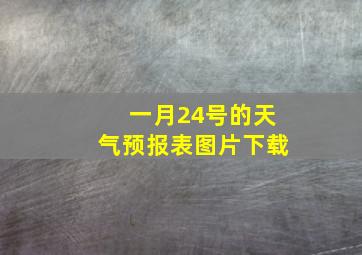 一月24号的天气预报表图片下载